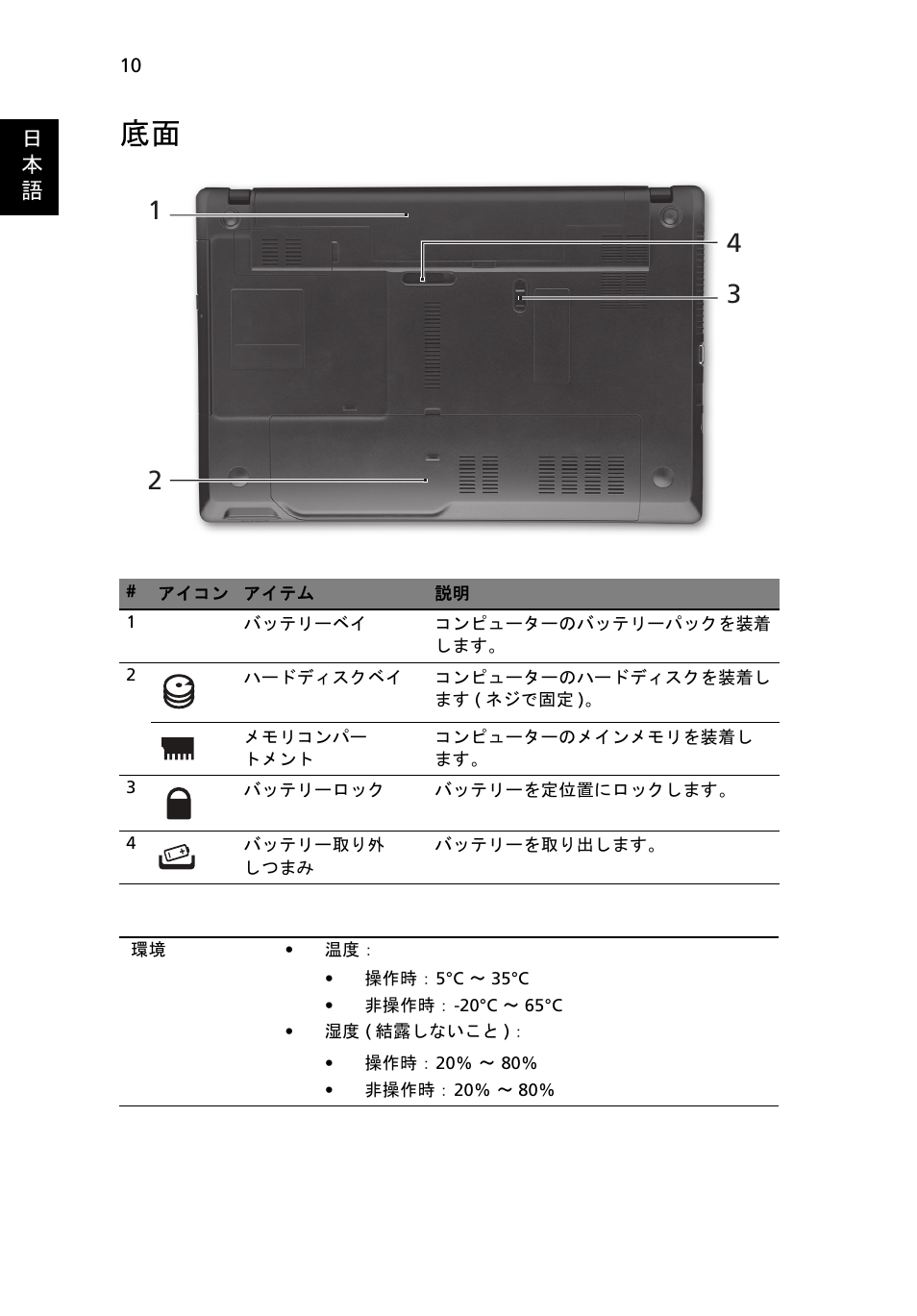 10

日本語

底面

1
4
3
2

| # | アイコン | アイテム | 説明 |
|---|---|---|---|
| 1 | | バッテリーベイ | コンピューターのバッテリーパックを装着します。 |
| 2 | | ハードディスクベイ | コンピューターのハードディスクを装着します ( ネジで固定 )。 |
| | | メモリコンパートメント | コンピューターのメインメモリを装着します。 |
| 3 | | バッテリーロック | バッテリーを定位置にロックします。 |
| 4 | | バッテリー取り外しつまみ | バッテリーを取り出します。 |

環境
• 温度 :
• 操作時 : 5°C ～ 35°C
• 非操作時 : -20°C ～ 65°C
• 湿度 ( 結露しないこと ) :
• 操作時 : 20% ～ 80%
• 非操作時 : 20% ～ 80%